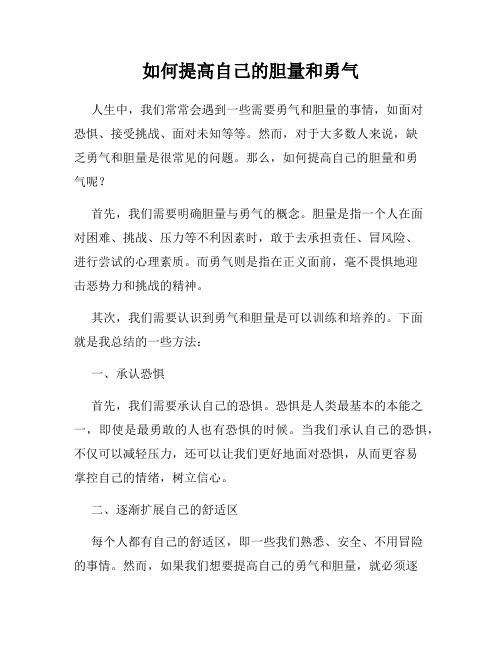 如何提高自己的胆量和勇气

人生中，我们常常会遇到一些需要勇气和胆量的事情，如面对恐惧、接受挑战、面对未知等等。然而，对于大多数人来说，缺乏勇气和胆量是很常见的问题。那么，如何提高自己的胆量和勇气呢？

首先，我们需要明确胆量与勇气的概念。胆量是指一个人在面对困难、挑战、压力等不利因素时，敢于去承担责任、冒风险、进行尝试的心理素质。而勇气则是指在正义面前，毫不畏惧地迎击恶势力和挑战的精神。

其次，我们需要认识到勇气和胆量是可以训练和培养的。下面就是我总结的一些方法：

一、承认恐惧

首先，我们需要承认自己的恐惧。恐惧是人类最基本的本能之一，即使是最勇敢的人也有恐惧的时候。当我们承认自己的恐惧，不仅可以减轻压力，还可以让我们更好地面对恐惧，从而更容易掌控自己的情绪，树立信心。

二、逐渐扩展自己的舒适区

每个人都有自己的舒适区，即一些我们熟悉、安全、不用冒险的事情。然而，如果我们想要提高自己的勇气和胆量，就必须逐